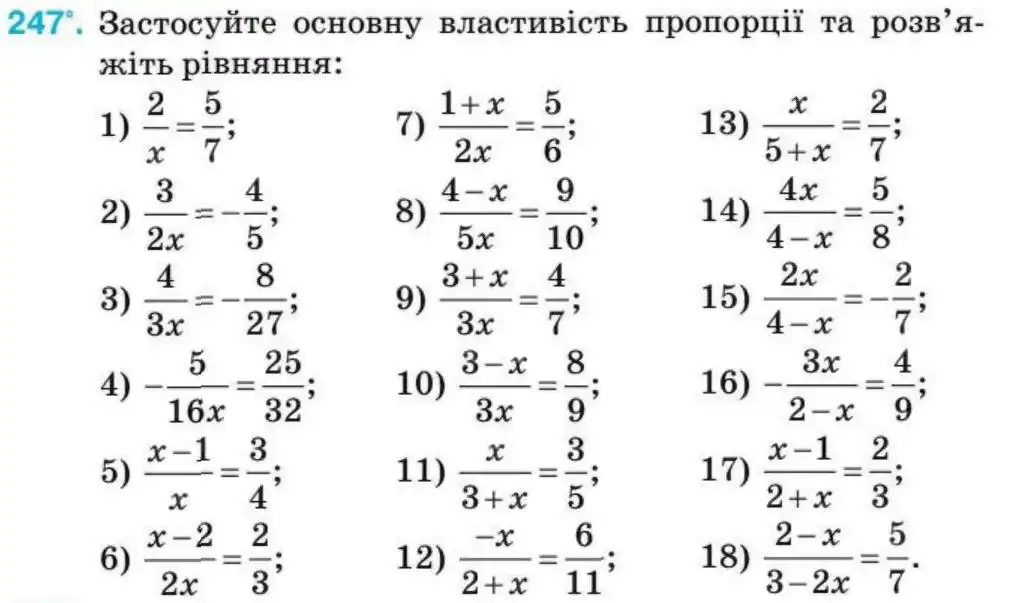 247°. Застосуйте основну властивість пропорції та розв'яжіть рівняння:

1) $\frac{2}{x}=\frac{5}{7}$;
2) $\frac{3}{2x}=-\frac{4}{5}$;
3) $\frac{4}{3x}=-\frac{8}{27}$;
4) $-\frac{5}{16x}=\frac{25}{32}$;
5) $\frac{x-1}{x}=\frac{3}{4}$;
6) $\frac{x-2}{2x}=\frac{2}{3}$;

7) $\frac{1+x}{2x}=\frac{5}{6}$;
8) $\frac{4-x}{5x}=\frac{9}{10}$;
9) $\frac{3+x}{3x}=\frac{4}{7}$;
10) $\frac{3-x}{3x}=\frac{8}{9}$;
11) $\frac{x}{3+x}=\frac{3}{5}$;
12) $\frac{-x}{2+x}=\frac{6}{11}$;

13) $\frac{x}{5+x}=\frac{2}{7}$;
14) $\frac{4x}{4-x}=\frac{5}{8}$;
15) $\frac{2x}{4-x}=-\frac{2}{7}$;
16) $-\frac{3x}{2-x}=\frac{4}{9}$;
17) $\frac{x-1}{2+x}=\frac{2}{3}$;
18) $\frac{2-x}{3-2x}=\frac{5}{7}$.